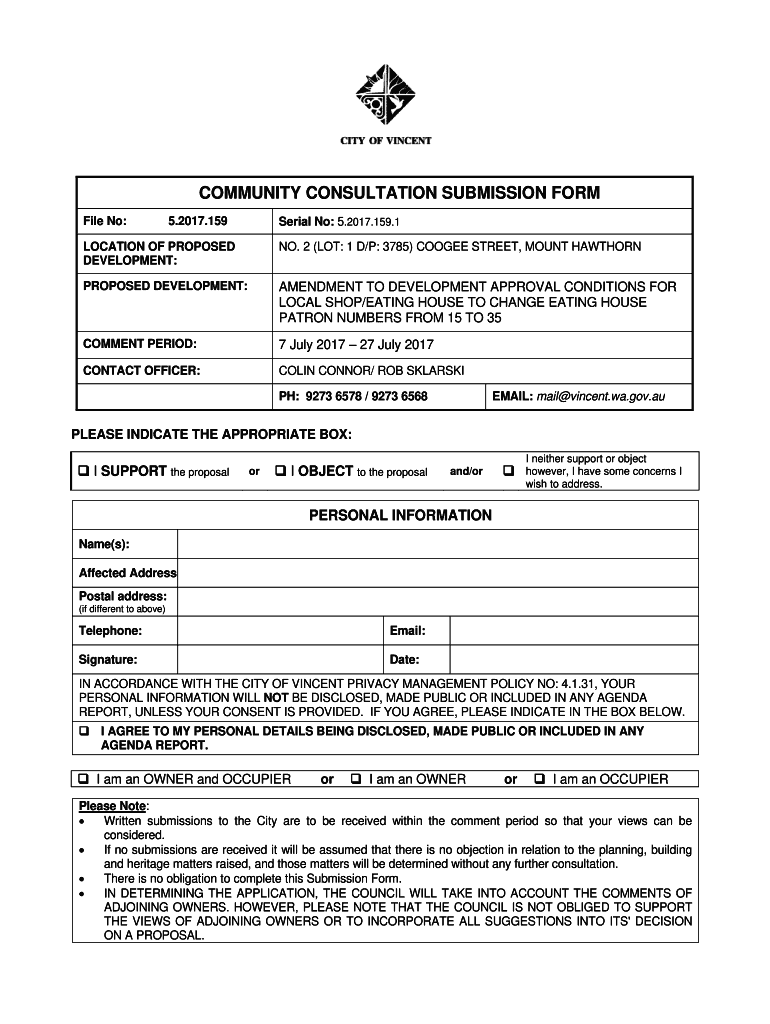 CITY OF VINCENT

COMMUNITY CONSULTATION SUBMISSION FORM

| File No: 5.2017.159 | Serial No: 5.2017.159.1 | |
|---|---|---|
| LOCATION OF PROPOSED DEVELOPMENT: | NO. 2 (LOT: 1 D/P: 3785) COOGEE STREET, MOUNT HAWTHORN | |
| PROPOSED DEVELOPMENT: | AMENDMENT TO DEVELOPMENT APPROVAL CONDITIONS FOR LOCAL SHOP/EATING HOUSE TO CHANGE EATING HOUSE PATRON NUMBERS FROM 15 TO 35 | |
| COMMENT PERIOD: | 7 July 2017 – 27 July 2017 | |
| CONTACT OFFICER: | COLIN CONNOR/ ROB SKLARSKI | |
| | PH: 9273 6578 / 9273 6568 | EMAIL: mail@vincent.wa.gov.au |

PLEASE INDICATE THE APPROPRIATE BOX:

❑ I SUPPORT the proposal or ❑ I OBJECT to the proposal and/or ❑ I neither support or object however, I have some concerns I wish to address.

PERSONAL INFORMATION

| Name(s): | | | |
|---|---|---|---|
| Affected Address | | | |
| Postal address: (if different to above) | | | |
| Telephone: | | Email: | |
| Signature: | | Date: | |

IN ACCORDANCE WITH THE CITY OF VINCENT PRIVACY MANAGEMENT POLICY NO: 4.1.31, YOUR PERSONAL INFORMATION WILL NOT BE DISCLOSED, MADE PUBLIC OR INCLUDED IN ANY AGENDA REPORT, UNLESS YOUR CONSENT IS PROVIDED. IF YOU AGREE, PLEASE INDICATE IN THE BOX BELOW.

❑ I AGREE TO MY PERSONAL DETAILS BEING DISCLOSED, MADE PUBLIC OR INCLUDED IN ANY AGENDA REPORT.

❑ I am an OWNER and OCCUPIER or ❑ I am an OWNER or ❑ I am an OCCUPIER

Please Note:
• Written submissions to the City are to be received within the comment period so that your views can be considered.
• If no submissions are received it will be assumed that there is no objection in relation to the planning, building and heritage matters raised, and those matters will be determined without any further consultation.
• There is no obligation to complete this Submission Form.
• IN DETERMINING THE APPLICATION, THE COUNCIL WILL TAKE INTO ACCOUNT THE COMMENTS OF ADJOINING OWNERS. HOWEVER, PLEASE NOTE THAT THE COUNCIL IS NOT OBLIGED TO SUPPORT THE VIEWS OF ADJOINING OWNERS OR TO INCORPORATE ALL SUGGESTIONS INTO ITS' DECISION ON A PROPOSAL.